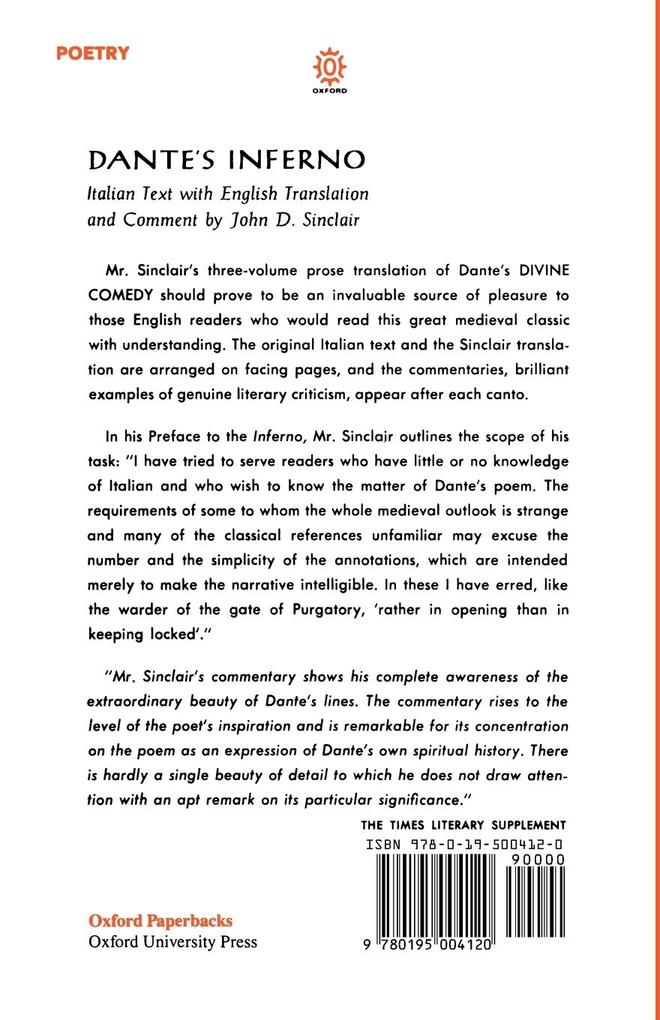 POETRY

OXFORD

DANTE'S INFERNO

Italian Text with English Translation and Comment by John D. Sinclair

Mr. Sinclair's three-volume prose translation of Dante's DIVINE COMEDY should prove to be an invaluable source of pleasure to those English readers who would read this great medieval classic with understanding. The original Italian text and the Sinclair translation are arranged on facing pages, and the commentaries, brilliant examples of genuine literary criticism, appear after each canto.

In his Preface to the Inferno, Mr. Sinclair outlines the scope of his task: "I have tried to serve readers who have little or no knowledge of Italian and who wish to know the matter of Dante's poem. The requirements of some to whom the whole medieval outlook is strange and many of the classical references unfamiliar may excuse the number and the simplicity of the annotations, which are intended merely to make the narrative intelligible. In these I have erred, like the warder of the gate of Purgatory, 'rather in opening than in keeping locked'."

"Mr. Sinclair's commentary shows his complete awareness of the extraordinary beauty of Dante's lines. The commentary rises to the level of the poet's inspiration and is remarkable for its concentration on the poem as an expression of Dante's own spiritual history. There is hardly a single beauty of detail to which he does not draw attention with an apt remark on its particular significance."

THE TIMES LITERARY SUPPLEMENT

ISBN 978-0-19-500412-0

90000

9 780195 004120

Oxford Paperbacks
Oxford University Press